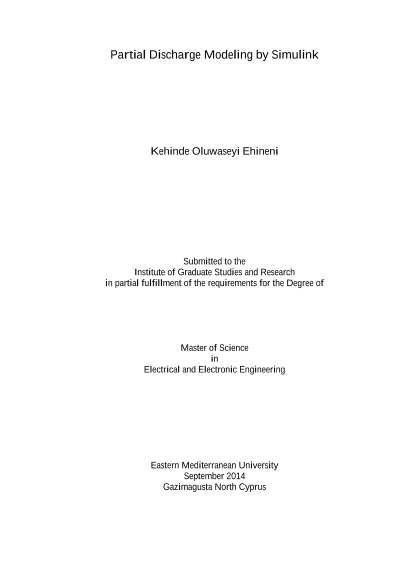 Partial Discharge Modeling by Simulink

Kehinde Oluwaseyi Ehineni

Submitted to the
Institute of Graduate Studies and Research
in partial fulfillment of the requirements for the Degree of

Master of Science
in
Electrical and Electronic Engineering

Eastern Mediterranean University
September 2014
Gazimagusta North Cyprus